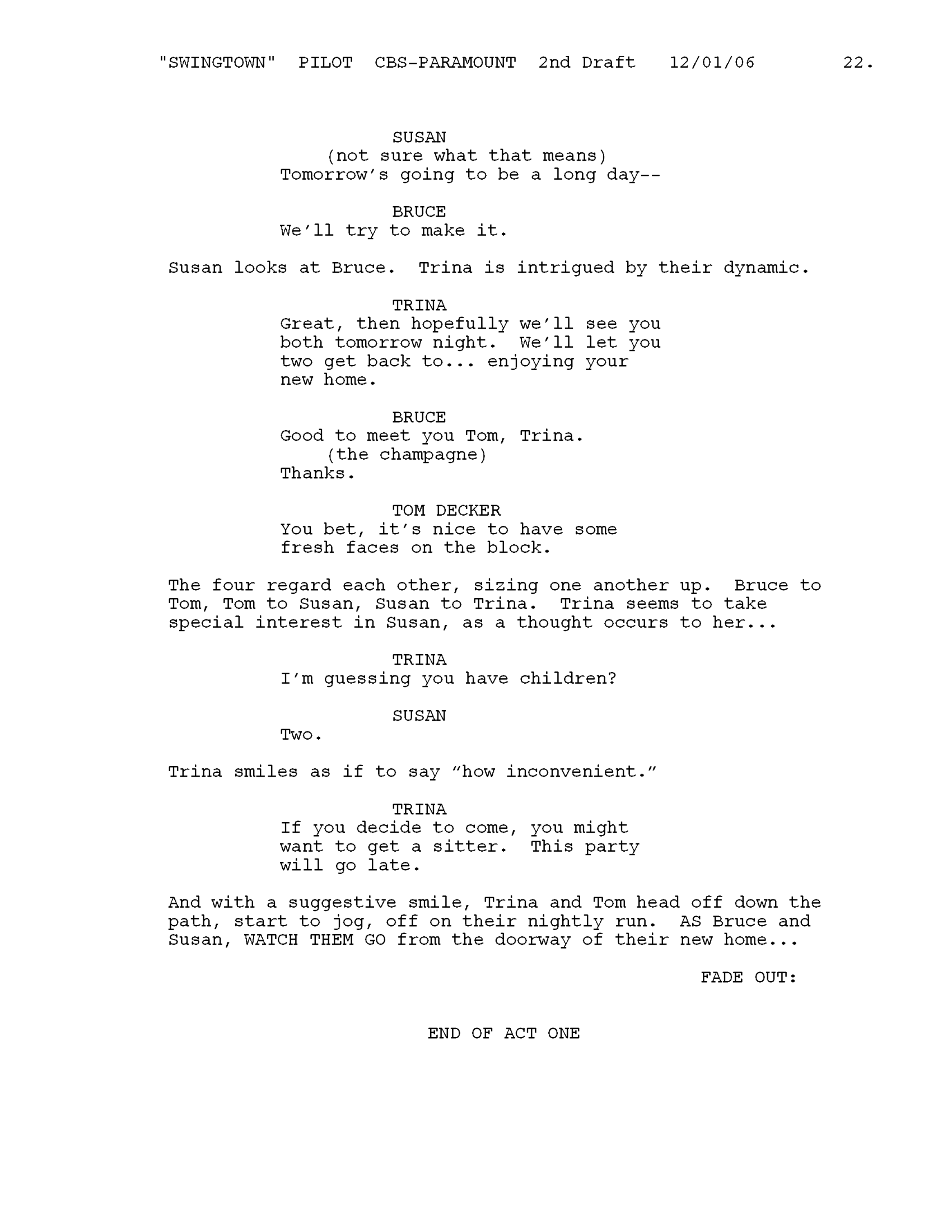 "SWINGTOWN" PILOT CBS-PARAMOUNT 2nd Draft 12/01/06 22.

SUSAN
(not sure what that means)
Tomorrow's going to be a long day--

BRUCE
We'll try to make it.

Susan looks at Bruce. Trina is intrigued by their dynamic.

TRINA
Great, then hopefully we'll see you both tomorrow night. We'll let you two get back to... enjoying your new home.

BRUCE
Good to meet you Tom, Trina.
(the champagne)
Thanks.

TOM DECKER
You bet, it's nice to have some fresh faces on the block.

The four regard each other, sizing one another up. Bruce to Tom, Tom to Susan, Susan to Trina. Trina seems to take special interest in Susan, as a thought occurs to her...

TRINA
I'm guessing you have children?

SUSAN
Two.

Trina smiles as if to say "how inconvenient."

TRINA
If you decide to come, you might want to get a sitter. This party will go late.

And with a suggestive smile, Trina and Tom head off down the path, start to jog, off on their nightly run. AS Bruce and Susan, WATCH THEM GO from the doorway of their new home...

FADE OUT:

END OF ACT ONE